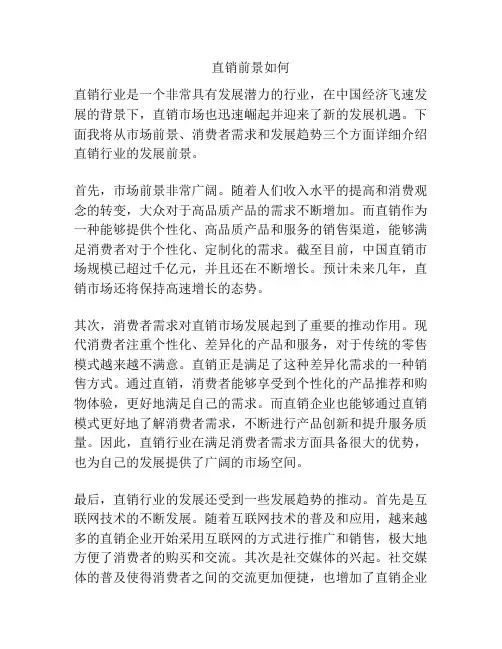 直销前景如何

直销行业是一个非常具有发展潜力的行业，在中国经济飞速发展的背景下，直销市场也迅速崛起并迎来了新的发展机遇。下面我将从市场前景、消费者需求和发展趋势三个方面详细介绍直销行业的发展前景。

首先，市场前景非常广阔。随着人们收入水平的提高和消费观念的转变，大众对于高品质产品的需求不断增加。而直销作为一种能够提供个性化、高品质产品和服务的销售渠道，能够满足消费者对于个性化、定制化的需求。截至目前，中国直销市场规模已超过千亿元，并且还在不断增长。预计未来几年，直销市场还将保持高速增长的态势。

其次，消费者需求对直销市场发展起到了重要的推动作用。现代消费者注重个性化、差异化的产品和服务，对于传统的零售模式越来越不满意。直销正是满足了这种差异化需求的一种销售方式。通过直销，消费者能够享受到个性化的产品推荐和购物体验，更好地满足自己的需求。而直销企业也能够通过直销模式更好地了解消费者需求，不断进行产品创新和提升服务质量。因此，直销行业在满足消费者需求方面具备很大的优势，也为自己的发展提供了广阔的市场空间。

最后，直销行业的发展还受到一些发展趋势的推动。首先是互联网技术的不断发展。随着互联网技术的普及和应用，越来越多的直销企业开始采用互联网的方式进行推广和销售，极大地方便了消费者的购买和交流。其次是社交媒体的兴起。社交媒体的普及使得消费者之间的交流更加便捷，也增加了直销企业